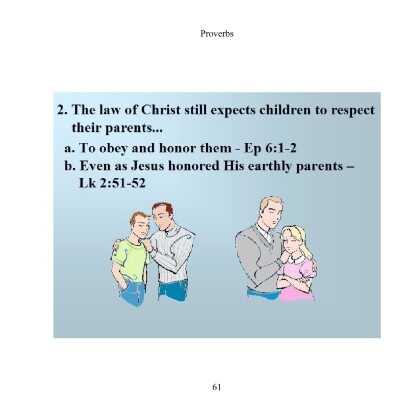 Proverbs

2. The law of Christ still expects children to respect their parents...

a. To obey and honor them - Ep 6:1-2

b. Even as Jesus honored His earthly parents – Lk 2:51-52

61